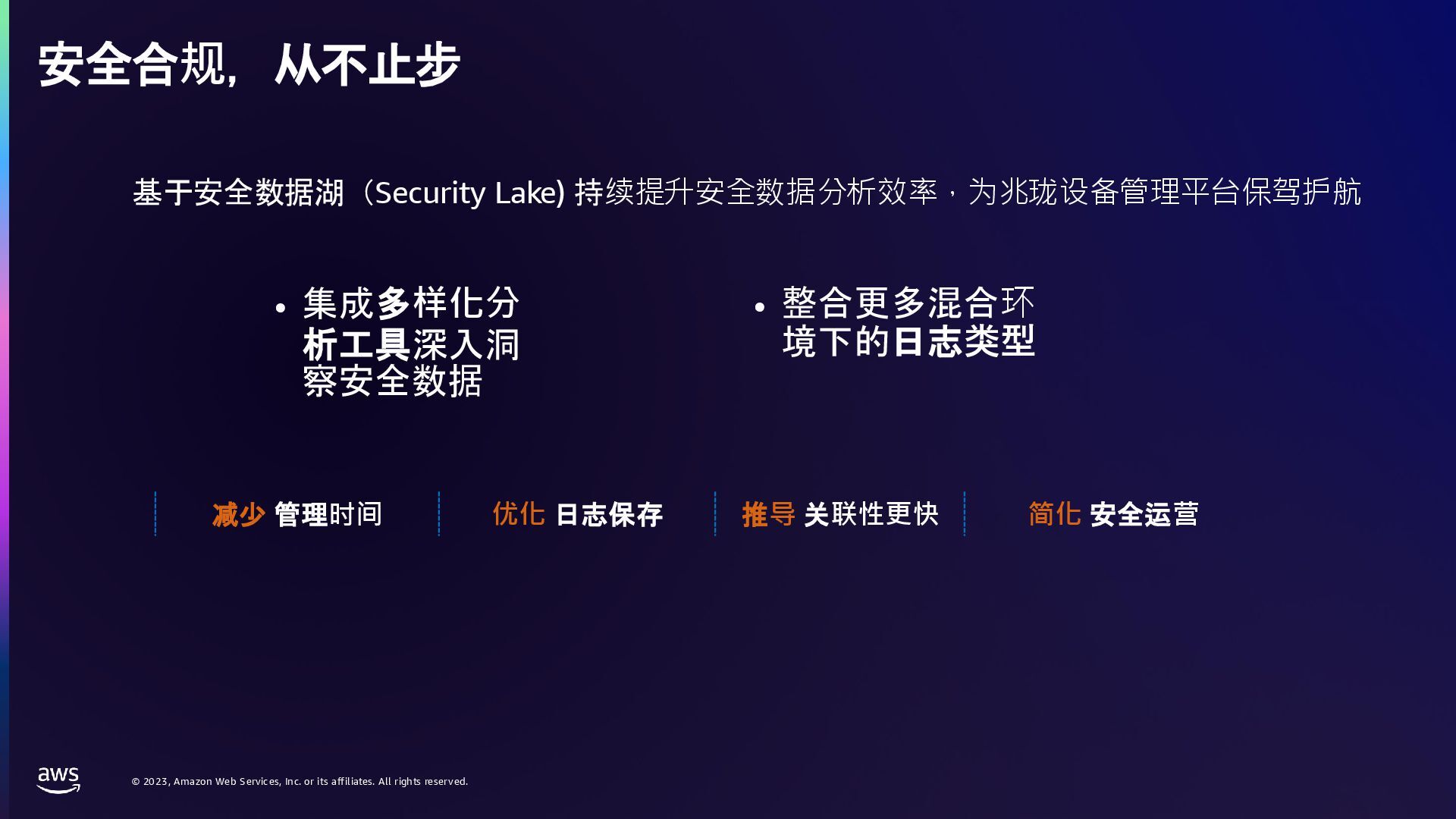 安全合规，从不止步

基于安全数据湖（Security Lake) 持续提升安全数据分析效率，为兆珑设备管理平台保驾护航

• 集成多样化分析工具深入洞察安全数据

• 整合更多混合环境下的日志类型

减少 管理时间

优化 日志保存

推导 关联性更快

简化 安全运营

aws

© 2023, Amazon Web Services, Inc. or its affiliates. All rights reserved.